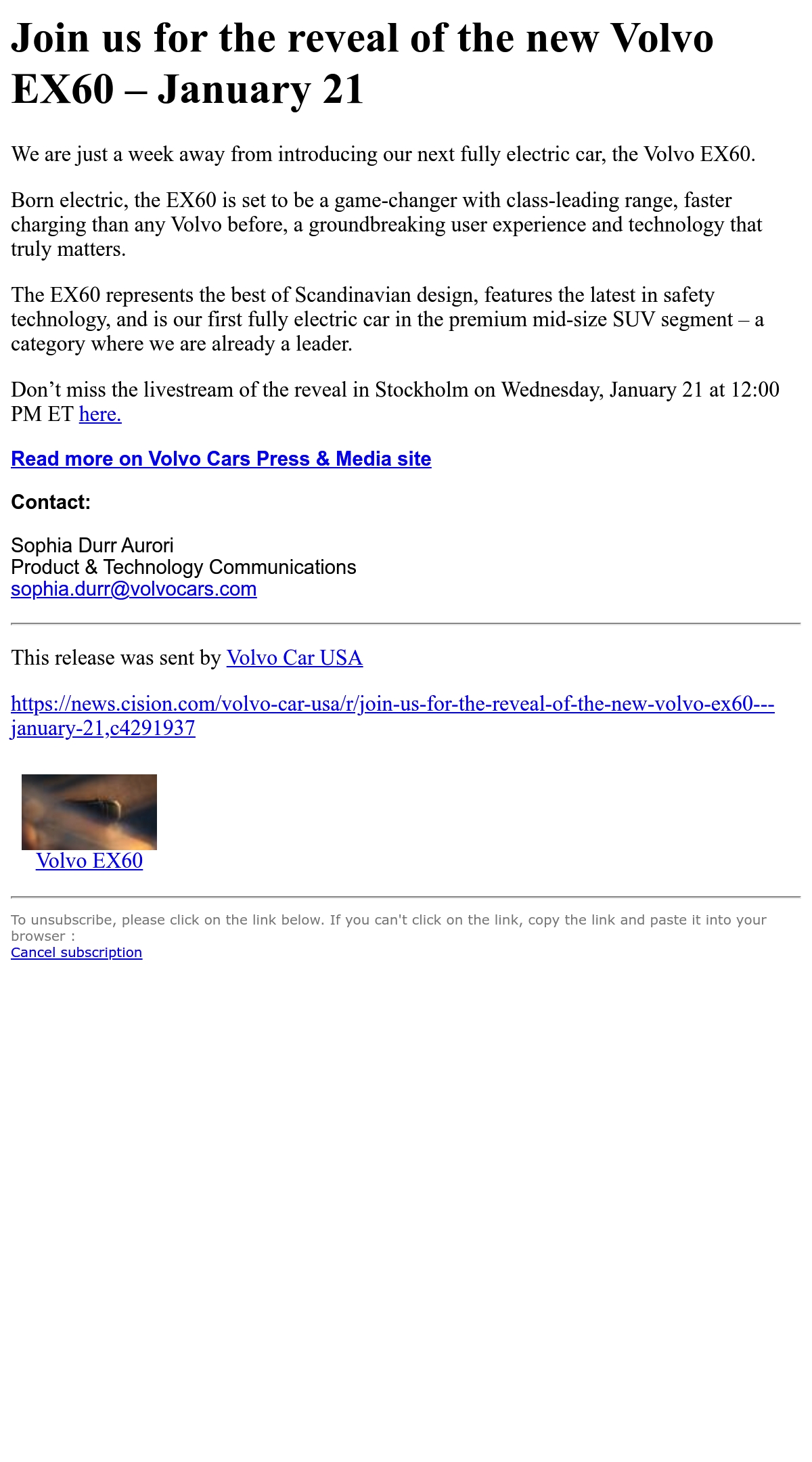 Join us for the reveal of the new Volvo EX60 – January 21

We are just a week away from introducing our next fully electric car, the Volvo EX60.

Born electric, the EX60 is set to be a game-changer with class-leading range, faster charging than any Volvo before, a groundbreaking user experience and technology that truly matters.

The EX60 represents the best of Scandinavian design, features the latest in safety technology, and is our first fully electric car in the premium mid-size SUV segment – a category where we are already a leader.

Don't miss the livestream of the reveal in Stockholm on Wednesday, January 21 at 12:00 PM ET here.

Read more on Volvo Cars Press & Media site

Contact:

Sophia Durr Aurori
Product & Technology Communications
sophia.durr@volvocars.com

This release was sent by Volvo Car USA

https://news.cision.com/volvo-car-usa/r/join-us-for-the-reveal-of-the-new-volvo-ex60---january-21,c4291937

Volvo EX60

To unsubscribe, please click on the link below. If you can't click on the link, copy the link and paste it into your browser :
Cancel subscription